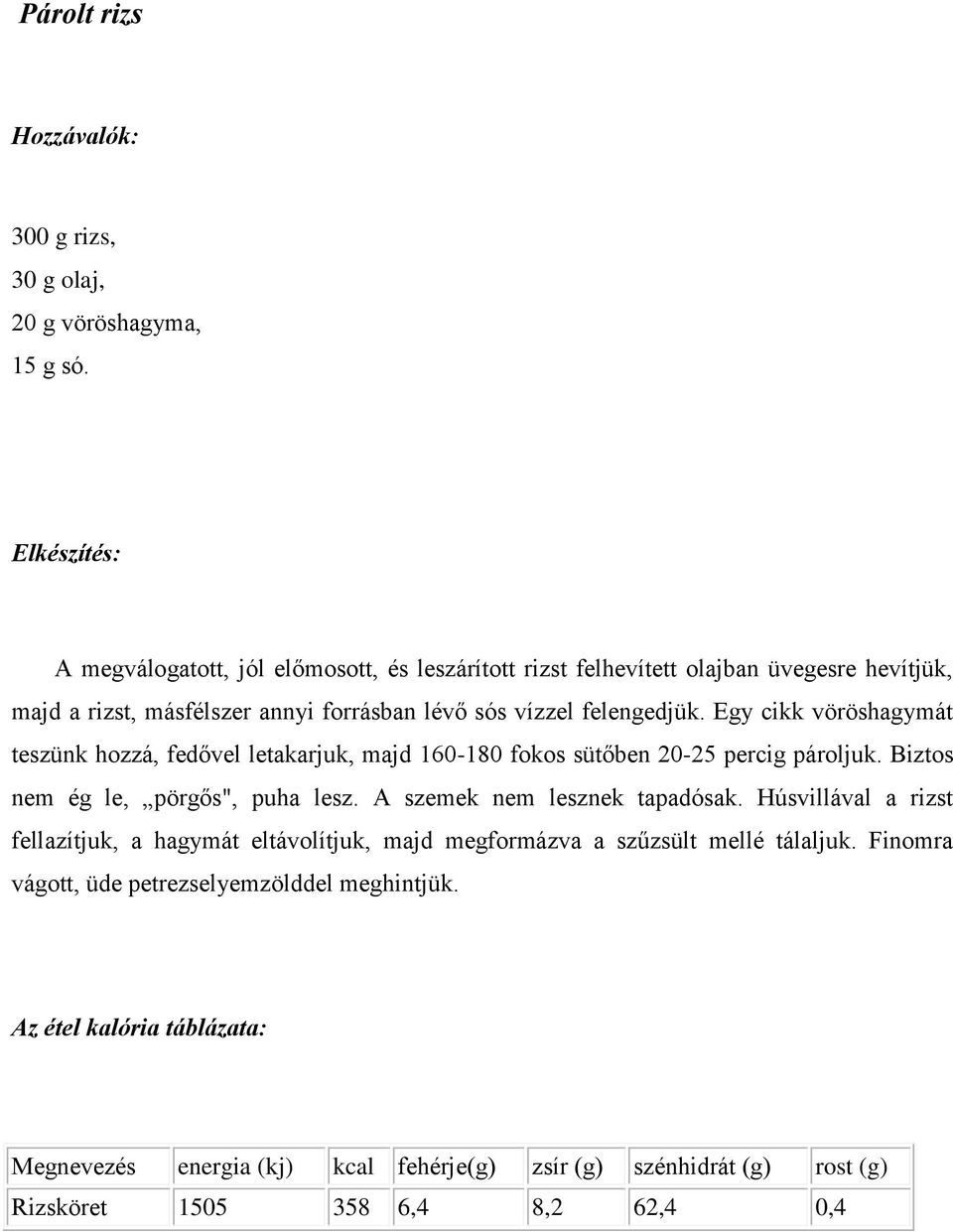 Párolt rizs

Hozzávalók:

300 g rizs,
30 g olaj,
20 g vöröshagyma,
15 g só.

Elkészítés:

A megválogatott, jól előmosott, és leszárított rizst felhevített olajban üvegesre hevítjük, majd a rizst, másfélszer annyi forrásban lévő sós vízzel felengedjük. Egy cikk vöröshagymát teszünk hozzá, fedővel letakarjuk, majd 160-180 fokos sütőben 20-25 percig pároljuk. Biztos nem ég le, „pörgős", puha lesz. A szemek nem lesznek tapadósak. Húsvillával a rizst fellazítjuk, a hagymát eltávolítjuk, majd megformázva a szűzsült mellé tálaljuk. Finomra vágott, üde petrezselyemzölddel meghintjük.

Az étel kalória táblázata:

| Megnevezés | energia (kj) | kcal | fehérje(g) | zsír (g) | szénhidrát (g) | rost (g) |
|---|---|---|---|---|---|---|
| Rizsköret | 1505 | 358 | 6,4 | 8,2 | 62,4 | 0,4 |